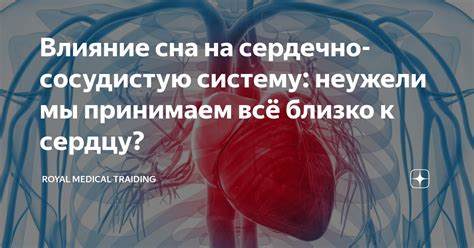 Влияние сна на сердечно-сосудистую систему: неужели мы принимаем всё близко к сердцу?

ROYAL MEDICAL TRAIDING